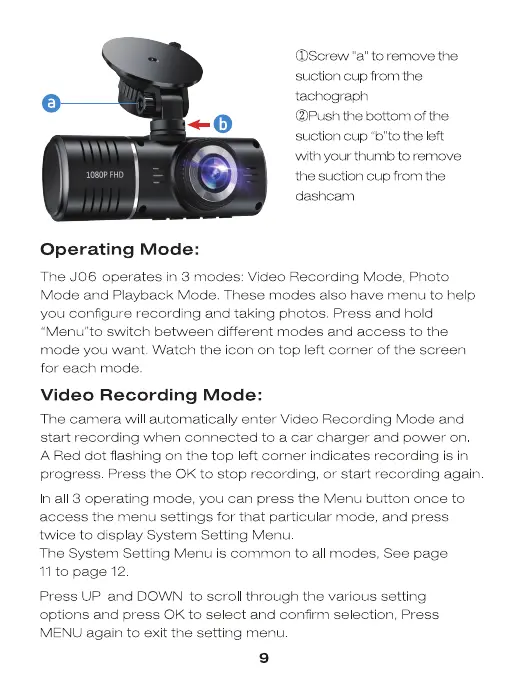 a

b

1080P FHD

①Screw "a" to remove the suction cup from the tachograph
②Push the bottom of the suction cup "b"to the left with your thumb to remove the suction cup from the dashcam

Operating Mode:

The J06 operates in 3 modes: Video Recording Mode, Photo Mode and Playback Mode. These modes also have menu to help you configure recording and taking photos. Press and hold "Menu"to switch between different modes and access to the mode you want. Watch the icon on top left corner of the screen for each mode.

Video Recording Mode:

The camera will automatically enter Video Recording Mode and start recording when connected to a car charger and power on. A Red dot flashing on the top left corner indicates recording is in progress. Press the OK to stop recording, or start recording again.

In all 3 operating mode, you can press the Menu button once to access the menu settings for that particular mode, and press twice to display System Setting Menu.
The System Setting Menu is common to all modes, See page 11 to page 12.

Press UP and DOWN to scroll through the various setting options and press OK to select and confirm selection, Press MENU again to exit the setting menu.

9